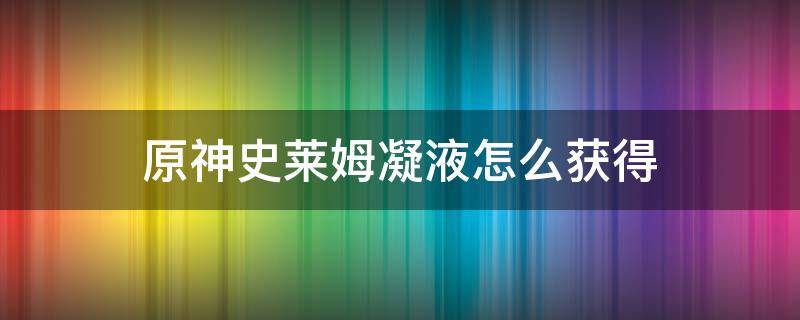 原神史莱姆凝液怎么获得